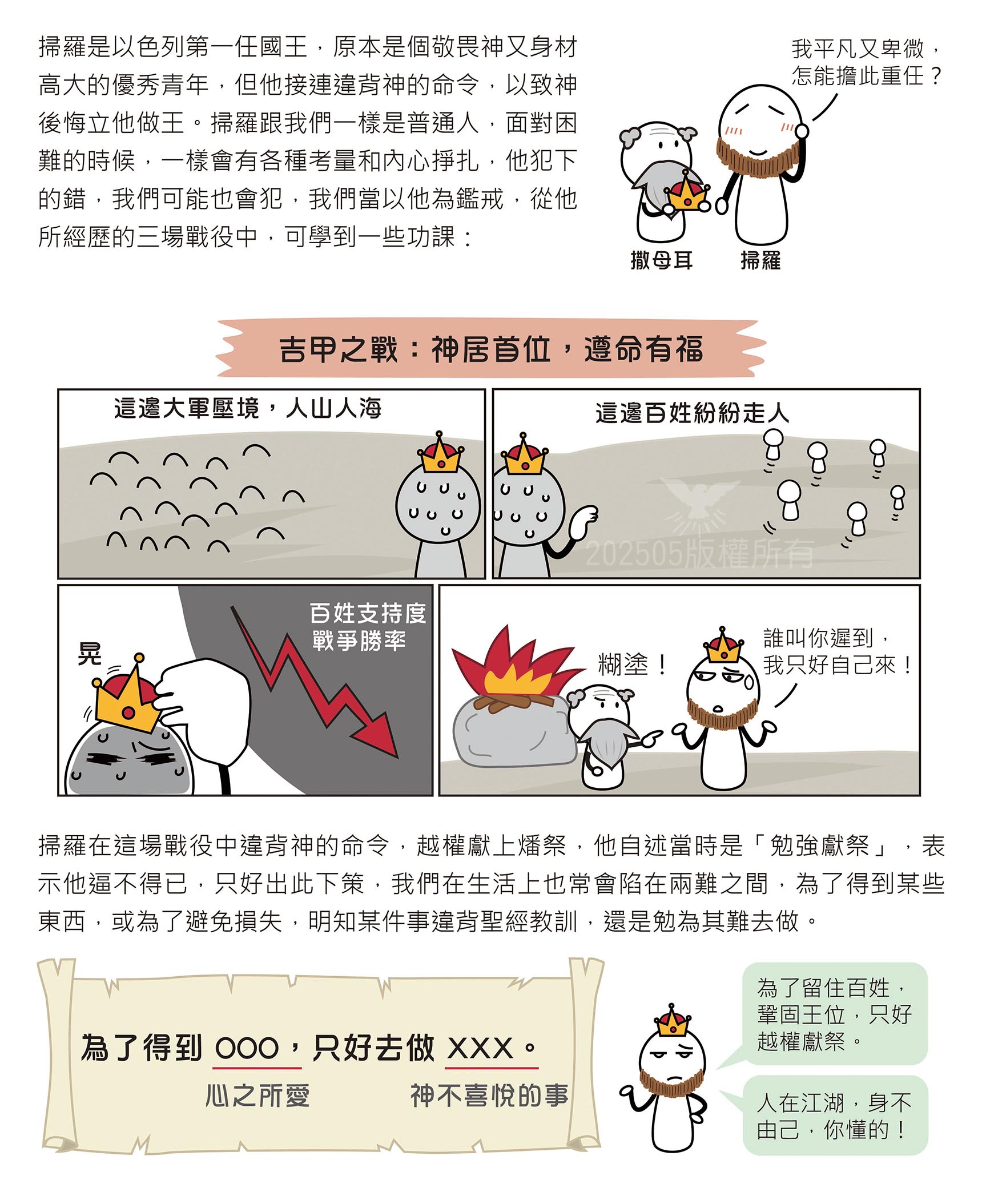 掃羅是以色列第一任國王，原本是個敬畏神又身材高大的優秀青年，但他接連違背神的命令，以致神後悔立他做王。掃羅跟我們一樣是普通人，面對困難的時候，一樣會有各種考量和內心掙扎，他犯下的錯，我們可能也會犯，我們當以他為鑑戒，從他所經歷的三場戰役中，可學到一些功課：

我平凡又卑微，
怎能擔此重任？

撒母耳
掃羅

吉甲之戰：神居首位，遵命有福

這邊大軍壓境，人山人海

這邊百姓紛紛走人

晃

百姓支持度
戰爭勝率

糊塗！

誰叫你遲到，
我只好自己來！

掃羅在這場戰役中違背神的命令，越權獻上燔祭，他自述當時是「勉強獻祭」，表示他逼不得已，只好出此下策，我們在生活上也常會陷在兩難之間，為了得到某些東西，或為了避免損失，明知某件事違背聖經教訓，還是勉為其難去做。

為了得到OOO，只好去做XXX。
心之所愛
神不喜悅的事

為了留住百姓，
鞏固王位，只好
越權獻祭。

人在江湖，身不
由己，你懂的！

202505版權所有